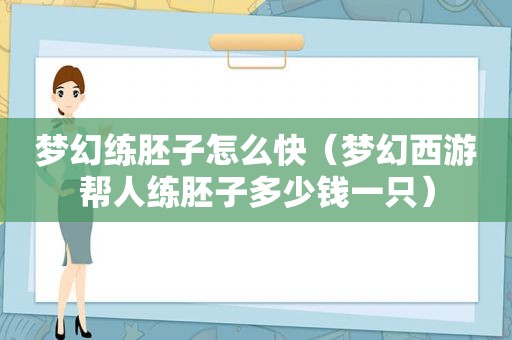 梦幻练胚子怎么快（梦幻西游帮人练胚子多少钱一只）